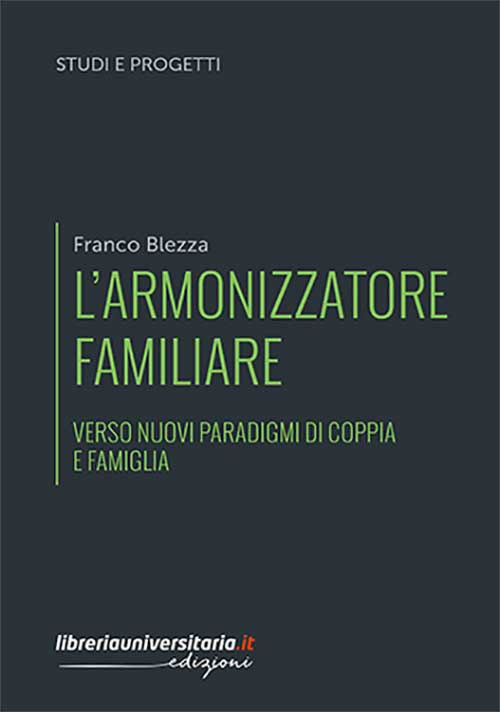 STUDI E PROGETTI

Franco Blezza

L'ARMONIZZATORE FAMILIARE

VERSO NUOVI PARADIGMI DI COPPIA E FAMIGLIA

libreriauniversitaria.it
edizioni